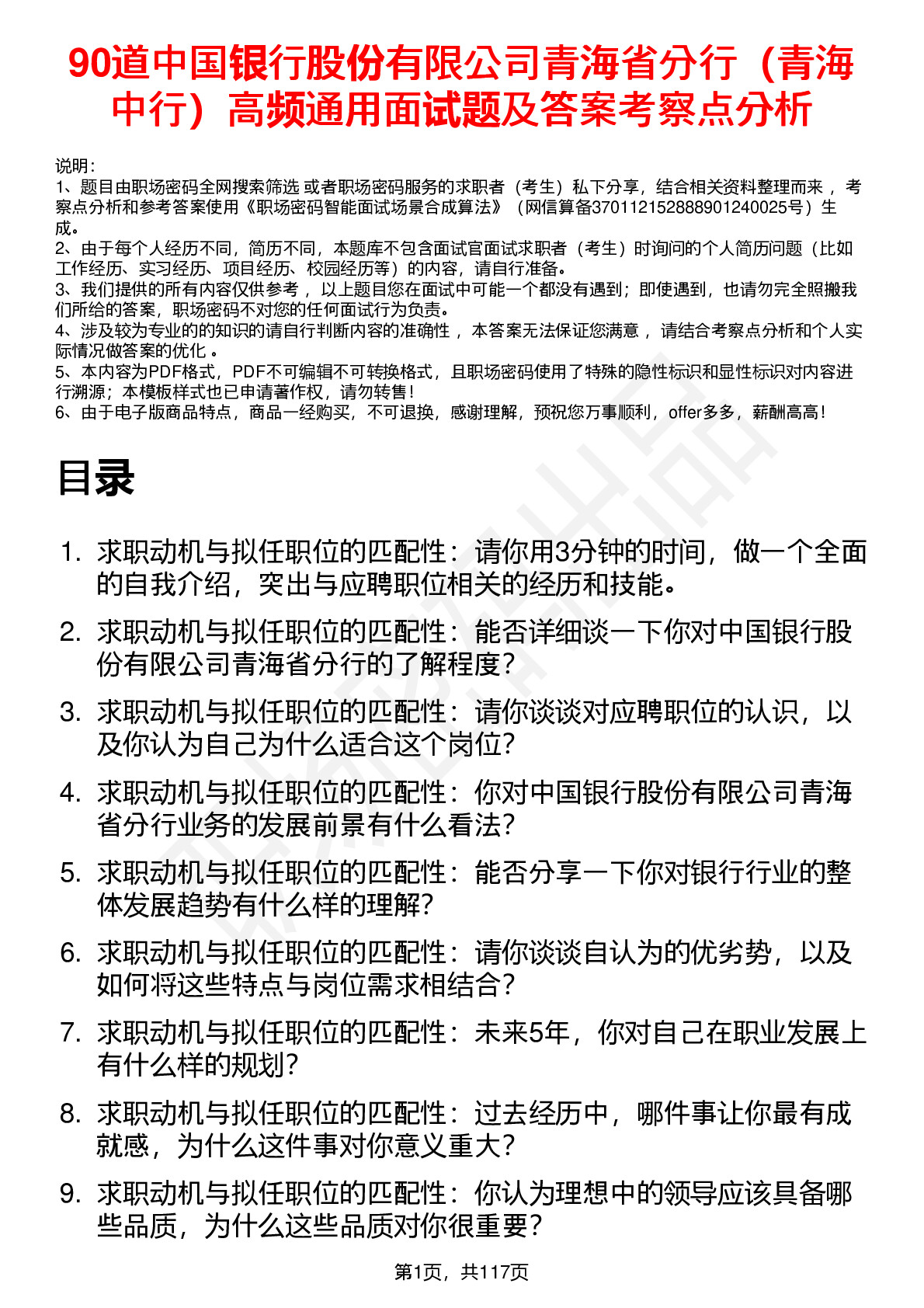 90道中国银行股份有限公司青海省分行（青海中行）高频通用面试题及答案考察点分析

说明：
1、题目由职场密码全网搜索筛选 或者职场密码服务的求职者（考生）私下分享，结合相关资料整理而来 ，考察点分析和参考答案使用《职场密码智能面试场景合成算法》（网信算备370112152888901240025号）生成。
2、由于每个人经历不同，简历不同，本题库不包含面试官面试求职者（考生）时询问的个人简历问题（比如工作经历、实习经历、项目经历、校园经历等）的内容，请自行准备。
3、我们提供的所有内容仅供参考 ，以上题目您在面试中可能一个都没有遇到；即使遇到，也请勿完全照搬我们所给的答案，职场密码不对您的任何面试行为负责。
4、涉及较为专业的的知识的请自行判断内容的准确性 ，本答案无法保证您满意 ，请结合考察点分析和个人实际情况做答案的优化 。
5、本内容为PDF格式，PDF不可编辑不可转换格式，且职场密码使用了特殊的隐性标识和显性标识对内容进行溯源；本模板样式也已申请著作权，请勿转售！
6、由于电子版商品特点，商品一经购买，不可退换，感谢理解，预祝您万事顺利，offer多多，薪酬高高！

目录

1. 求职动机与拟任职位的匹配性：请你用3分钟的时间，做一个全面的自我介绍，突出与应聘职位相关的经历和技能。
2. 求职动机与拟任职位的匹配性：能否详细谈一下你对中国银行股份有限公司青海省分行的了解程度?
3. 求职动机与拟任职位的匹配性：请你谈谈对应聘职位的认识，以及你认为自己为什么适合这个岗位?
4. 求职动机与拟任职位的匹配性：你对中国银行股份有限公司青海省分行业务的发展前景有什么看法?
5. 求职动机与拟任职位的匹配性：能否分享一下你对银行行业的整体发展趋势有什么样的理解?
6. 求职动机与拟任职位的匹配性：请你谈谈自认为的优劣势，以及如何将这些特点与岗位需求相结合?
7. 求职动机与拟任职位的匹配性：未来5年，你对自己在职业发展上有什么样的规划?
8. 求职动机与拟任职位的匹配性：过去经历中，哪件事让你最有成就感，为什么这件事对你意义重大?
9. 求职动机与拟任职位的匹配性：你认为理想中的领导应该具备哪些品质，为什么这些品质对你很重要?

第1页，共117页